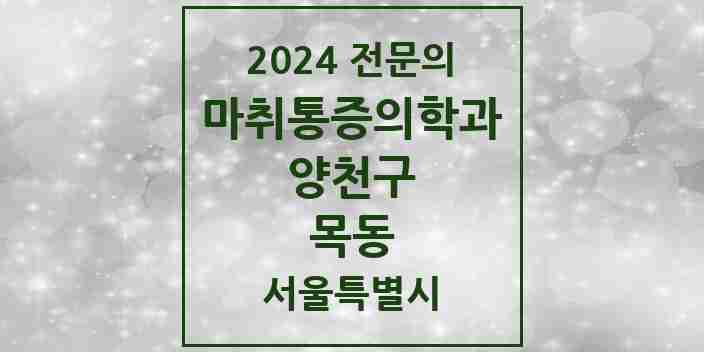 2024 전문의
마취통증의학과
양천구
목동
서울특별시